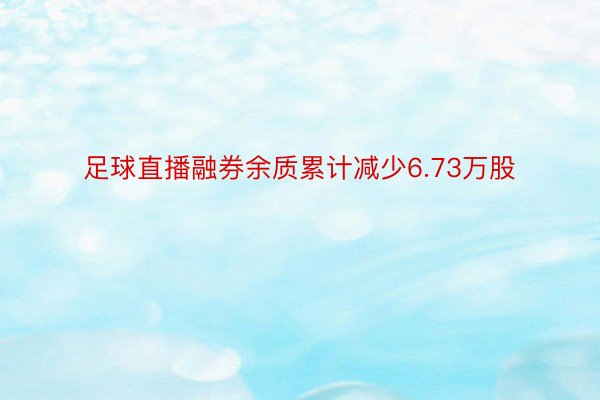 足球直播融券余质累计减少6.73万股